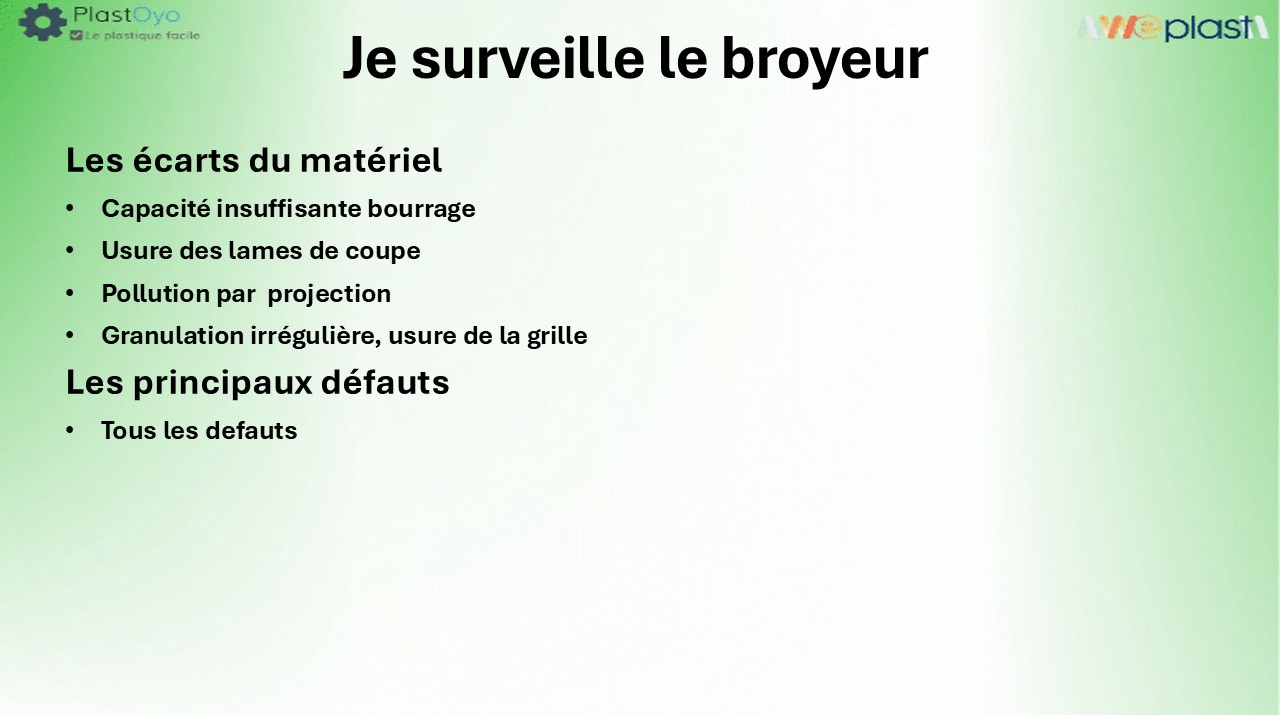 PlastOyo
Le plastique facile

WEplast

Je surveille le broyeur

Les écarts du matériel

• Capacité insuffisante bourrage
• Usure des lames de coupe
• Pollution par projection
• Granulation irrégulière, usure de la grille

Les principaux défauts

• Tous les defauts